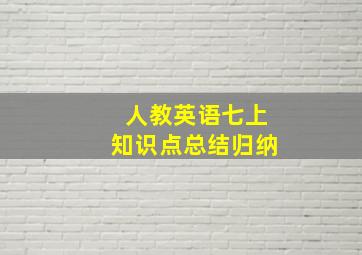 人教英语七上
知识点总结归纳